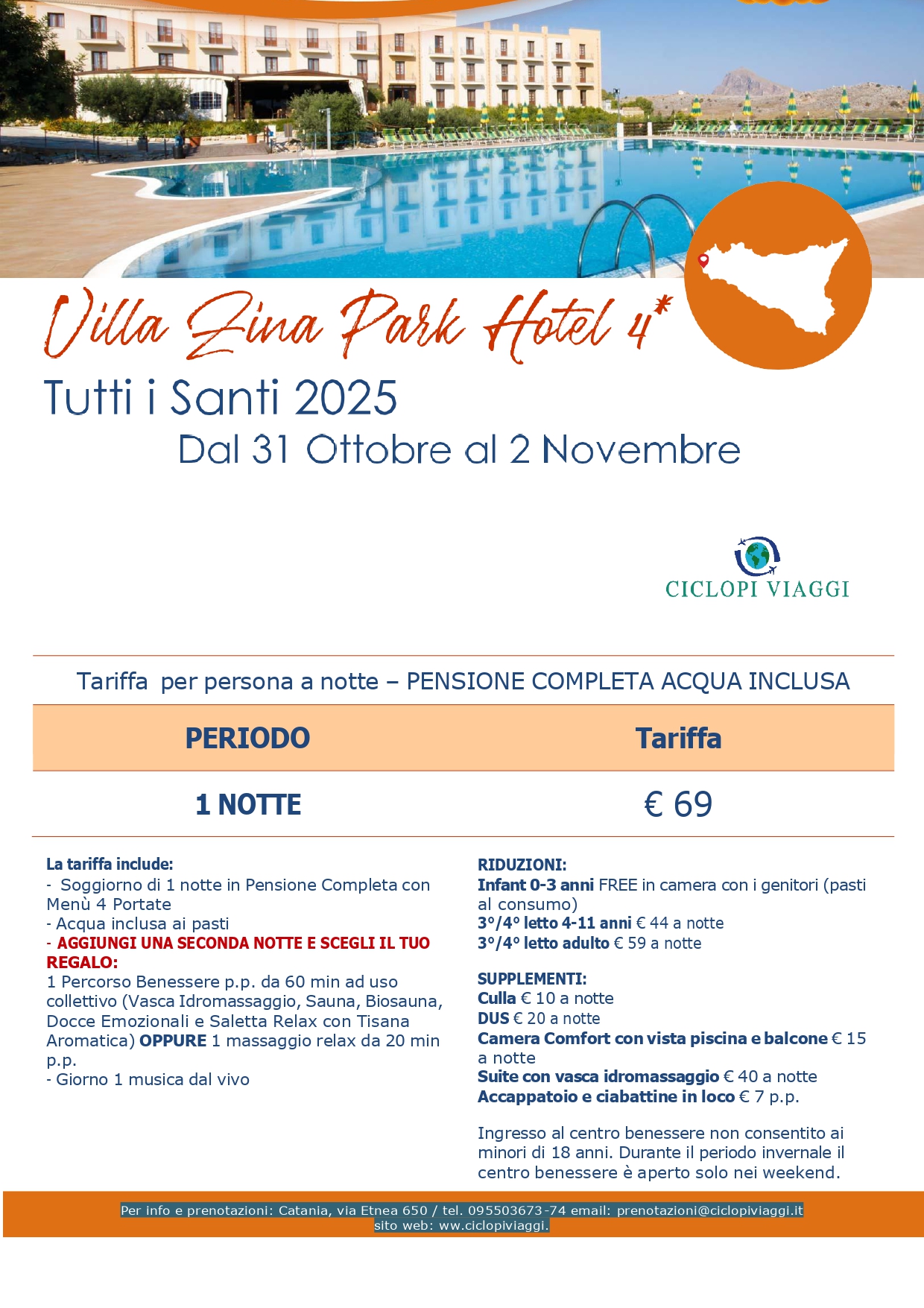 Villa Zina Park Hotel 4*

Tutti i Santi 2025

Dal 31 Ottobre al 2 Novembre

CICLOPI VIAGGI

Tariffa per persona a notte – PENSIONE COMPLETA ACQUA INCLUSA

| PERIODO | Tariffa |
|---|---|
| 1 NOTTE | € 69 |

La tariffa include:
- Soggiorno di 1 notte in Pensione Completa con Menù 4 Portate
- Acqua inclusa ai pasti
- AGGIUNGI UNA SECONDA NOTTE E SCEGLI IL TUO REGALO:
1 Percorso Benessere p.p. da 60 min ad uso collettivo (Vasca Idromassaggio, Sauna, Biosauna, Docce Emozionali e Saletta Relax con Tisana Aromatica) OPPURE 1 massaggio relax da 20 min p.p.
- Giorno 1 musica dal vivo

RIDUZIONI:
Infant 0-3 anni FREE in camera con i genitori (pasti al consumo)
3°/4° letto 4-11 anni € 44 a notte
3°/4° letto adulto € 59 a notte

SUPPLEMENTI:
Culla € 10 a notte
DUS € 20 a notte
Camera Comfort con vista piscina e balcone € 15 a notte
Suite con vasca idromassaggio € 40 a notte
Accappatoio e ciabattine in loco € 7 p.p.

Ingresso al centro benessere non consentito ai minori di 18 anni. Durante il periodo invernale il centro benessere è aperto solo nei weekend.

Per info e prenotazioni: Catania, via Etnea 650 / tel. 095503673-74 email: prenotazioni@ciclopiviaggi.it
sito web: ww.ciclopiviaggi.